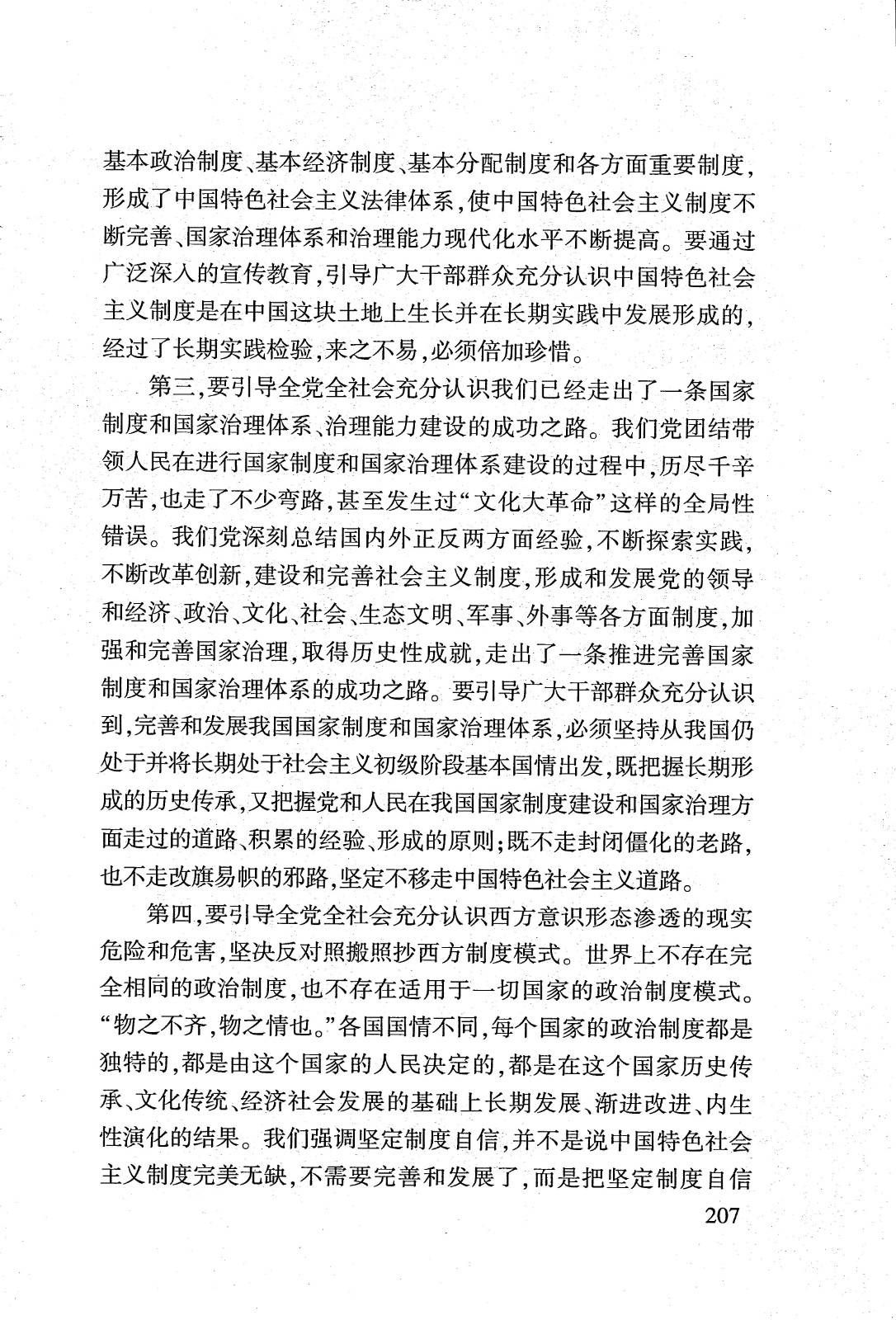 基本政治制度、基本经济制度、基本分配制度和各方面重要制度，形成了中国特色社会主义法律体系，使中国特色社会主义制度不断完善、国家治理体系和治理能力现代化水平不断提高。要通过广泛深入的宣传教育，引导广大干部群众充分认识中国特色社会主义制度是在中国这块土地上生长并在长期实践中发展形成的，经过了长期实践检验，来之不易，必须倍加珍惜。

第三，要引导全党全社会充分认识我们已经走出了一条国家制度和国家治理体系、治理能力建设的成功之路。我们党团结带领人民在进行国家制度和国家治理体系建设的过程中，历尽千辛万苦，也走了不少弯路，甚至发生过“文化大革命”这样的全局性错误。我们党深刻总结国内外正反两方面经验，不断探索实践，不断改革创新，建设和完善社会主义制度，形成和发展党的领导和经济、政治、文化、社会、生态文明、军事、外事等各方面制度，加强和完善国家治理，取得历史性成就，走出了一条推进完善国家制度和国家治理体系的成功之路。要引导广大干部群众充分认识到，完善和发展我国国家制度和国家治理体系，必须坚持从我国仍处于并将长期处于社会主义初级阶段基本国情出发，既把握长期形成的历史传承，又把握党和人民在我国国家制度建设和国家治理方面走过的道路、积累的经验、形成的原则；既不走封闭僵化的老路，也不走改旗易帜的邪路，坚定不移走中国特色社会主义道路。

第四，要引导全党全社会充分认识西方意识形态渗透的现实危险和危害，坚决反对照搬照抄西方制度模式。世界上不存在完全相同的政治制度，也不存在适用于一切国家的政治制度模式。“物之不齐，物之情也。”各国国情不同，每个国家的政治制度都是独特的，都是由这个国家的人民决定的，都是在这个国家历史传承、文化传统、经济社会发展的基础上长期发展、渐进改进、内生性演化的结果。我们强调坚定制度自信，并不是说中国特色社会主义制度完美无缺，不需要完善和发展了，而是把坚定制度自信

207